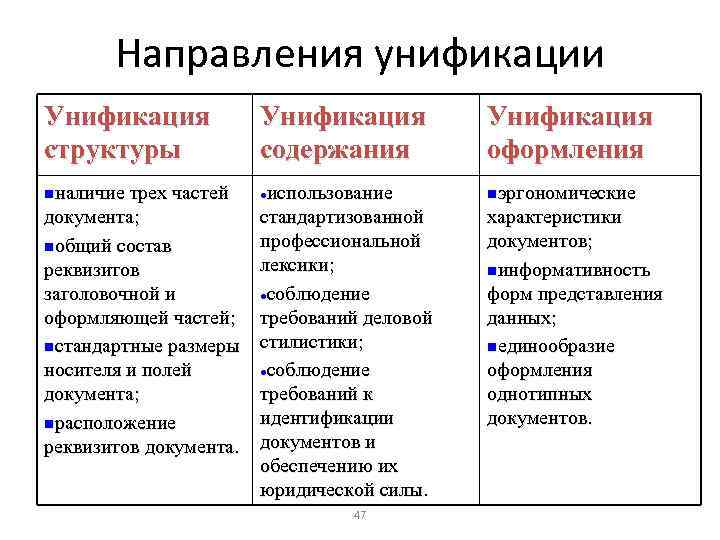 Направления унификации

| Унификация структуры | Унификация содержания | Унификация оформления |
|---|---|---|
| ▪наличие трех частей документа; ▪общий состав реквизитов заголовочной и оформляющей частей; ▪стандартные размеры носителя и полей документа; ▪расположение реквизитов документа. | •использование стандартизованной профессиональной лексики; •соблюдение требований деловой стилистики; •соблюдение требований к идентификации документов и обеспечению их юридической силы. | ▪эргономические характеристики документов; ▪информативность форм представления данных; ▪единообразие оформления однотипных документов. |

47